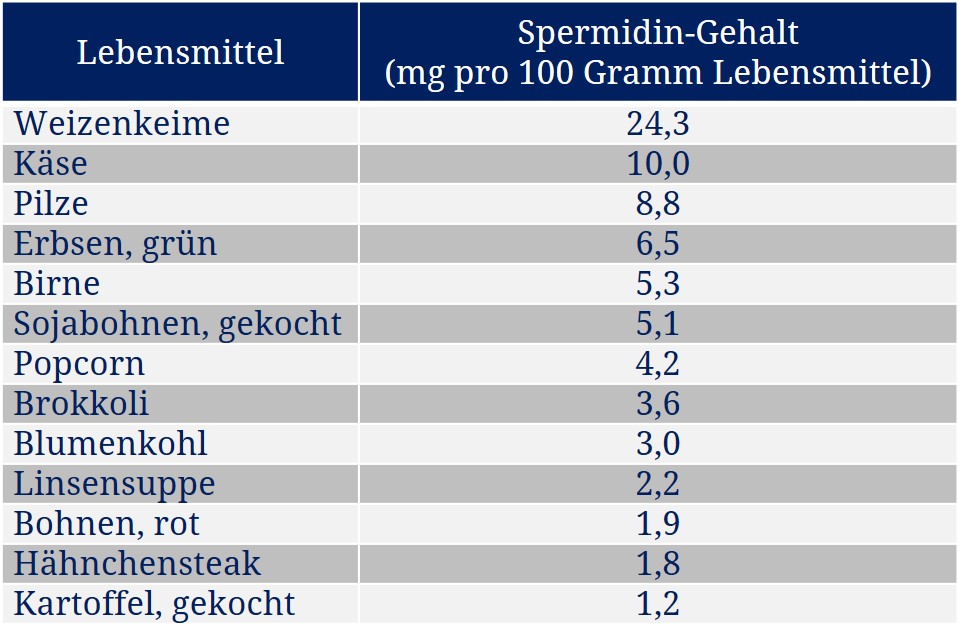 | Lebensmittel | Spermidin-Gehalt (mg pro 100 Gramm Lebensmittel) |
|---|---|
| Weizenkeime | 24,3 |
| Käse | 10,0 |
| Pilze | 8,8 |
| Erbsen, grün | 6,5 |
| Birne | 5,3 |
| Sojabohnen, gekocht | 5,1 |
| Popcorn | 4,2 |
| Brokkoli | 3,6 |
| Blumenkohl | 3,0 |
| Linsensuppe | 2,2 |
| Bohnen, rot | 1,9 |
| Hähnchensteak | 1,8 |
| Kartoffel, gekocht | 1,2 |